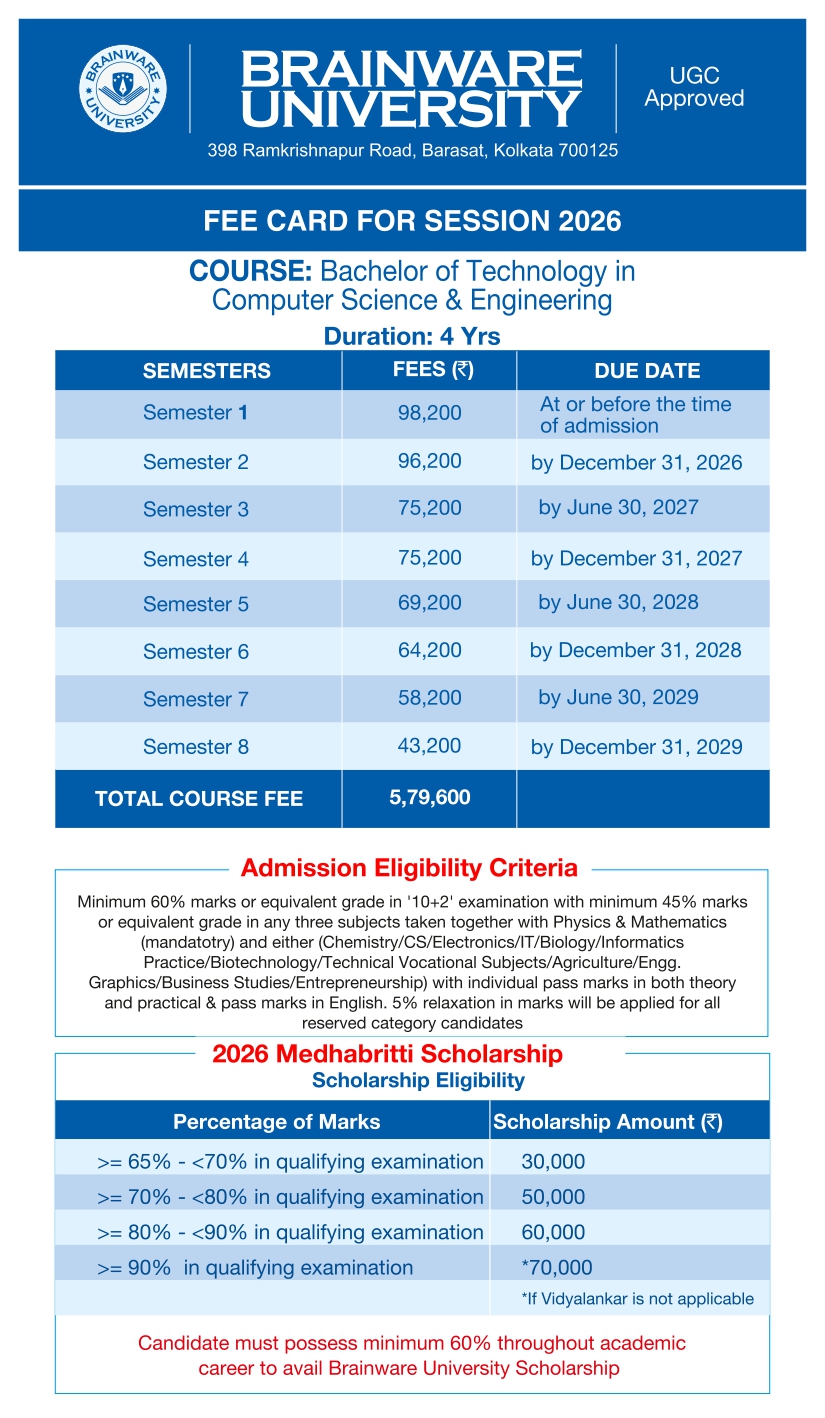 BRAINWARE UNIVERSITY

BRAINWARE UNIVERSITY

UGC Approved

398 Ramkrishnapur Road, Barasat, Kolkata 700125

FEE CARD FOR SESSION 2026

COURSE: Bachelor of Technology in Computer Science & Engineering

Duration: 4 Yrs

| SEMESTERS | FEES (₹) | DUE DATE |
|---|---|---|
| Semester 1 | 98,200 | At or before the time of admission |
| Semester 2 | 96,200 | by December 31, 2026 |
| Semester 3 | 75,200 | by June 30, 2027 |
| Semester 4 | 75,200 | by December 31, 2027 |
| Semester 5 | 69,200 | by June 30, 2028 |
| Semester 6 | 64,200 | by December 31, 2028 |
| Semester 7 | 58,200 | by June 30, 2029 |
| Semester 8 | 43,200 | by December 31, 2029 |
| TOTAL COURSE FEE | 5,79,600 | |

Admission Eligibility Criteria

Minimum 60% marks or equivalent grade in '10+2' examination with minimum 45% marks or equivalent grade in any three subjects taken together with Physics & Mathematics (mandatotry) and either (Chemistry/CS/Electronics/IT/Biology/Informatics Practice/Biotechnology/Technical Vocational Subjects/Agriculture/Engg. Graphics/Business Studies/Entrepreneurship) with individual pass marks in both theory and practical & pass marks in English. 5% relaxation in marks will be applied for all reserved category candidates

2026 Medhabritti Scholarship

Scholarship Eligibility

| Percentage of Marks | Scholarship Amount (₹) |
|---|---|
| >= 65% - <70% in qualifying examination | 30,000 |
| >= 70% - <80% in qualifying examination | 50,000 |
| >= 80% - <90% in qualifying examination | 60,000 |
| >= 90% in qualifying examination | *70,000 |
| | *If Vidyalankar is not applicable |

Candidate must possess minimum 60% throughout academic career to avail Brainware University Scholarship